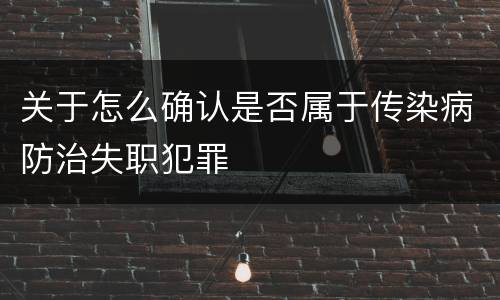 关于怎么确认是否属于传染病防治失职犯罪